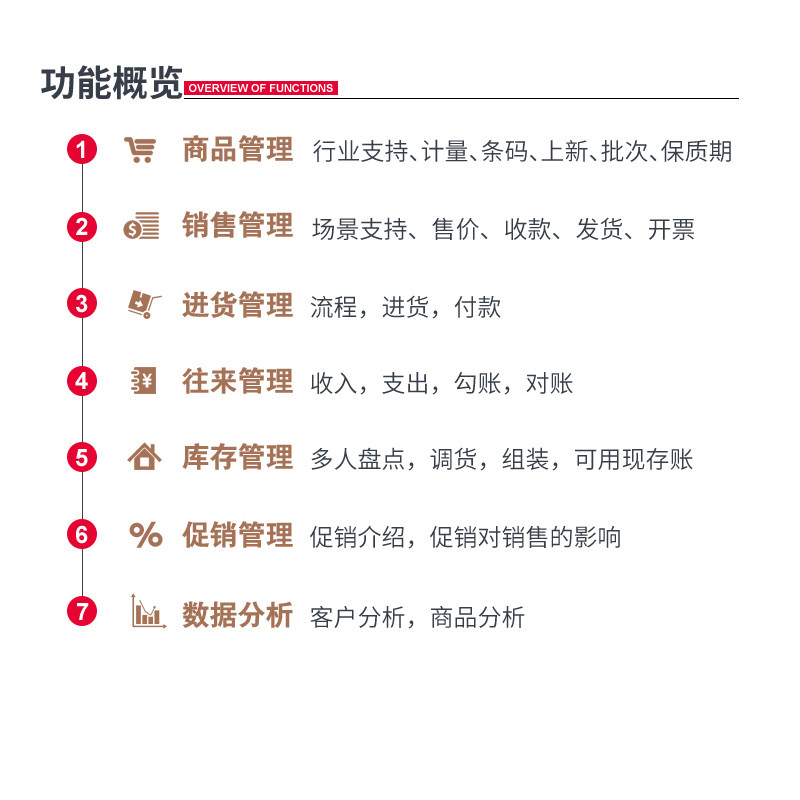 功能概览 OVERVIEW OF FUNCTIONS

1 商品管理 行业支持、计量、条码、上新、批次、保质期

2 销售管理 场景支持、售价、收款、发货、开票

3 进货管理 流程，进货，付款

4 往来管理 收入，支出，勾账，对账

5 库存管理 多人盘点，调货，组装，可用现存账

6 促销管理 促销介绍，促销对销售的影响

7 数据分析 客户分析，商品分析